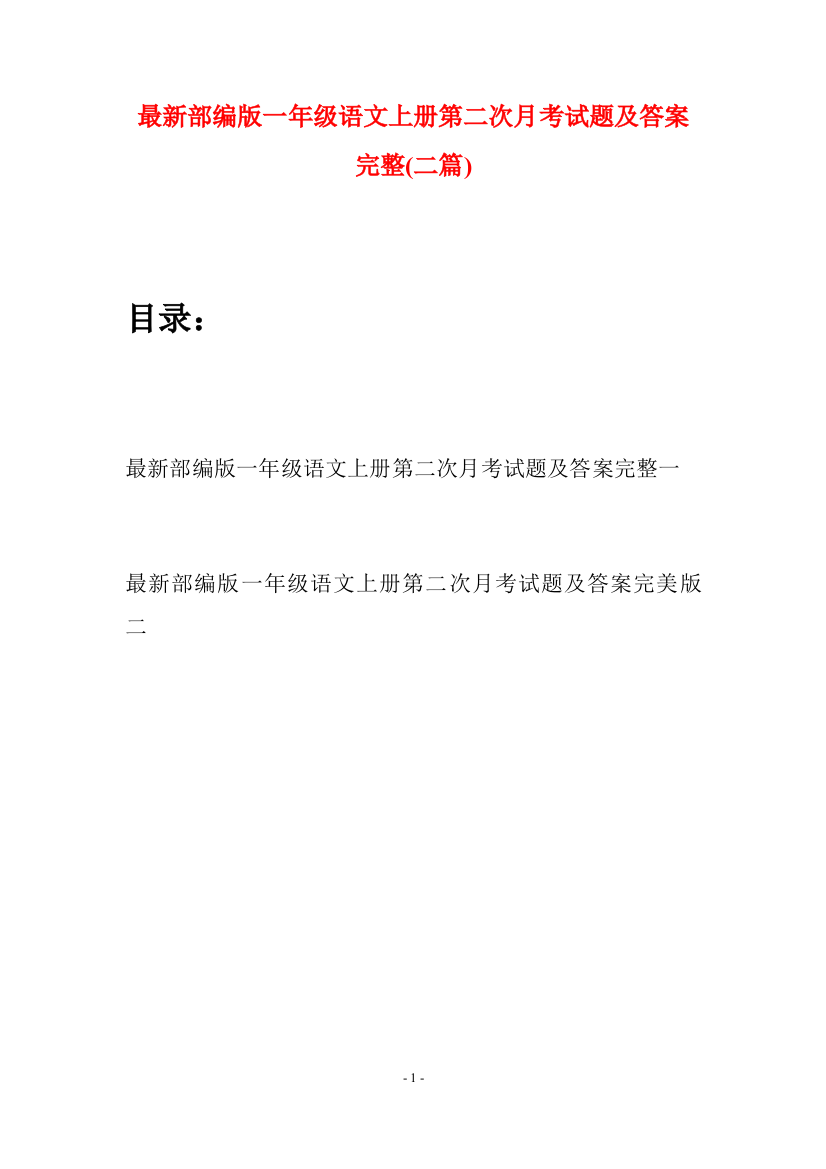 最新部编版一年级语文上册第二次月考试题及答案完整(二篇)

目录：

最新部编版一年级语文上册第二次月考试题及答案完整一

最新部编版一年级语文上册第二次月考试题及答案完美版二

- 1 -